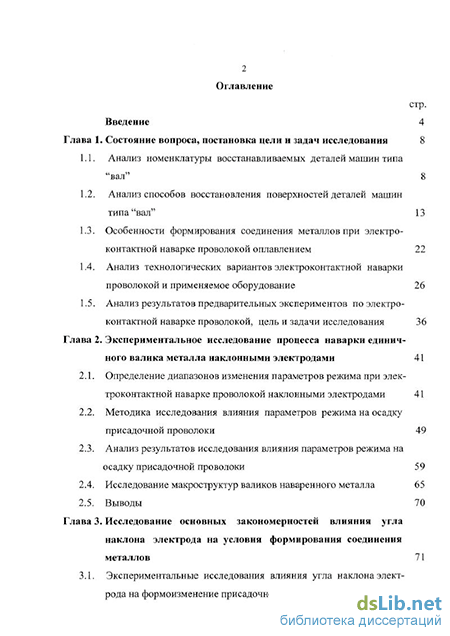 2

Оглавление

стр.

Введение 4

Глава 1. Состояние вопроса, постановка цели и задач исследования 8

1.1. Анализ номенклатуры восстанавливаемых деталей машин типа "вал" 8

1.2. Анализ способов восстановления поверхностей деталей машин типа "вал" 13

1.3. Особенности формирования соединения металлов при электроконтактной наварке проволокой оплавлением 22

1.4. Анализ технологических вариантов электроконтактной наварки проволокой и применяемое оборудование 26

1.5. Анализ результатов предварительных экспериментов по электроконтактной наварке проволокой, цель и задачи исследования 36

Глава 2. Экспериментальное исследование процесса наварки единичного валика металла наклонными электродами 41

2.1. Определение диапазонов изменения параметров режима при электроконтактной наварке проволокой наклонными электродами 41

2.2. Методика исследования влияния параметров режима на осадку присадочной проволоки 49

2.3. Анализ результатов исследования влияния параметров режима на осадку присадочной проволоки 59

2.4. Исследование макроструктур валиков наваренного металла 65

2.5. Выводы 70

Глава 3. Исследование основных закономерностей влияния угла наклона электрода на условия формирования соединения металлов 71

3.1. Экспериментальные исследования влияния угла наклона электрода на формоизменение присадочн

dsLib.net
библиотека диссертаций